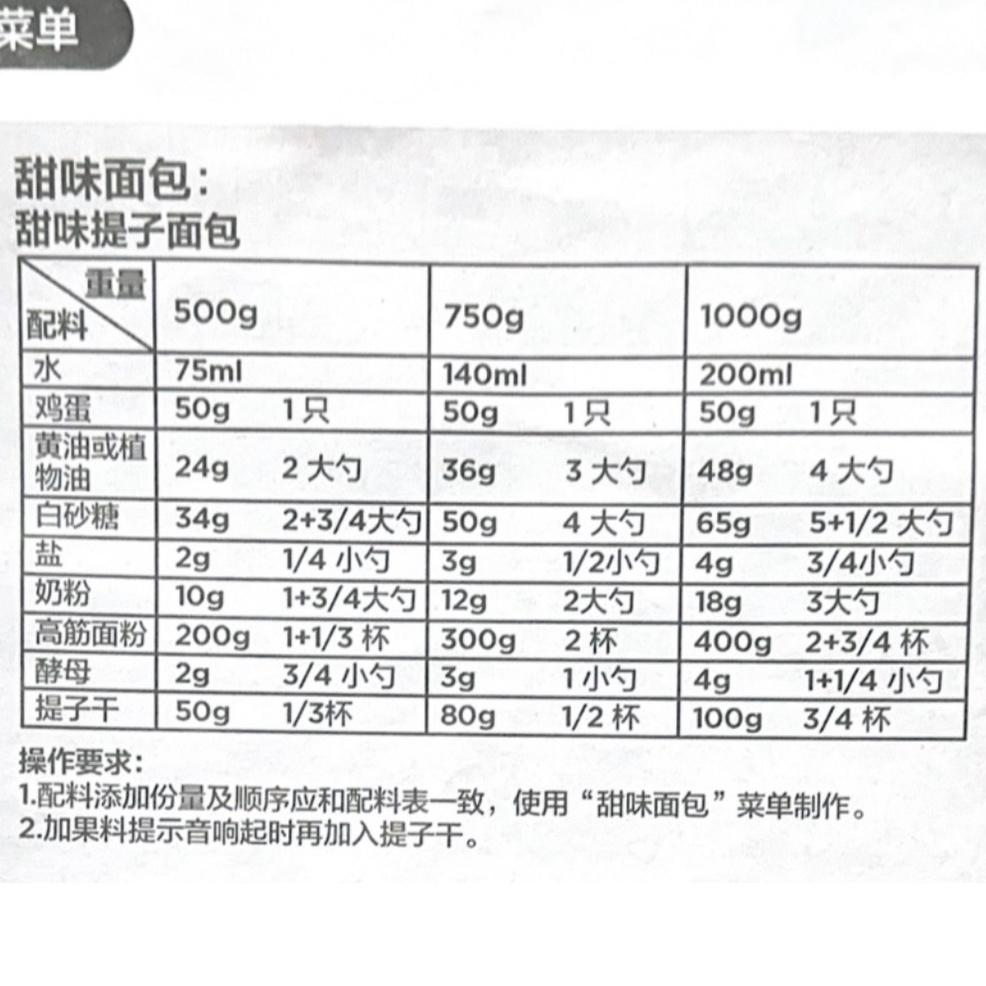 菜单

甜味面包:
甜味提子面包

| 重量 配料 | 500g | 750g | 1000g |
|---|---|---|---|
| 水 | 75ml | 140ml | 200ml |
| 鸡蛋 | 50g 1只 | 50g 1只 | 50g 1只 |
| 黄油或植物油 | 24g 2大勺 | 36g 3大勺 | 48g 4大勺 |
| 白砂糖 | 34g 2+3/4大勺 | 50g 4大勺 | 65g 5+1/2大勺 |
| 盐 | 2g 1/4小勺 | 3g 1/2小勺 | 4g 3/4小勺 |
| 奶粉 | 10g 1+3/4大勺 | 12g 2大勺 | 18g 3大勺 |
| 高筋面粉 | 200g 1+1/3杯 | 300g 2杯 | 400g 2+3/4杯 |
| 酵母 | 2g 3/4小勺 | 3g 1小勺 | 4g 1+1/4小勺 |
| 提子干 | 50g 1/3杯 | 80g 1/2杯 | 100g 3/4杯 |

操作要求:
1.配料添加份量及顺序应和配料表一致，使用“甜味面包”菜单制作。
2.加果料提示音响起时再加入提子干。